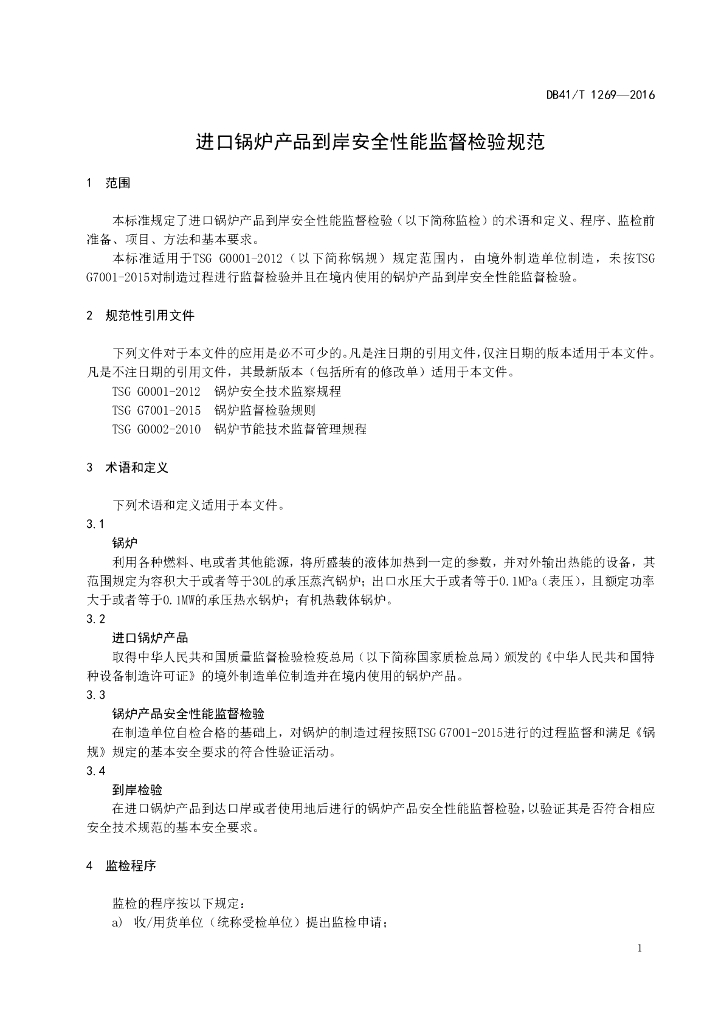 DB41/T 1269—2016

进口锅炉产品到岸安全性能监督检验规范

1　范围

本标准规定了进口锅炉产品到岸安全性能监督检验（以下简称监检）的术语和定义、程序、监检前准备、项目、方法和基本要求。

本标准适用于TSG G0001-2012（以下简称锅规）规定范围内，由境外制造单位制造，未按TSG G7001-2015对制造过程进行监督检验并且在境内使用的锅炉产品到岸安全性能监督检验。

2　规范性引用文件

下列文件对于本文件的应用是必不可少的。凡是注日期的引用文件，仅注日期的版本适用于本文件。凡是不注日期的引用文件，其最新版本（包括所有的修改单）适用于本文件。

TSG G0001-2012　锅炉安全技术监察规程

TSG G7001-2015　锅炉监督检验规则

TSG G0002-2010　锅炉节能技术监督管理规程

3　术语和定义

下列术语和定义适用于本文件。

3.1

锅炉

利用各种燃料、电或者其他能源，将所盛装的液体加热到一定的参数，并对外输出热能的设备，其范围规定为容积大于或者等于30L的承压蒸汽锅炉；出口水压大于或者等于0.1MPa（表压），且额定功率大于或者等于0.1MW的承压热水锅炉；有机热载体锅炉。

3.2

进口锅炉产品

取得中华人民共和国质量监督检验检疫总局（以下简称国家质检总局）颁发的《中华人民共和国特种设备制造许可证》的境外制造单位制造并在境内使用的锅炉产品。

3.3

锅炉产品安全性能监督检验

在制造单位自检合格的基础上，对锅炉的制造过程按照TSG G7001-2015进行的过程监督和满足《锅规》规定的基本安全要求的符合性验证活动。

3.4

到岸检验

在进口锅炉产品到达口岸或者使用地后进行的锅炉产品安全性能监督检验，以验证其是否符合相应安全技术规范的基本安全要求。

4　监检程序

监检的程序按以下规定：

a)　收/用货单位（统称受检单位）提出监检申请；

1